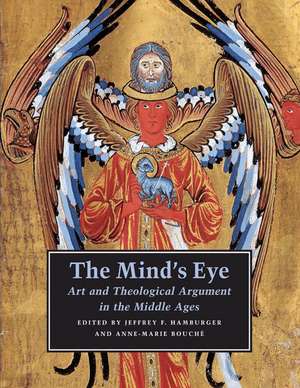 The Mind's Eye
Art and Theological Argument in the Middle Ages

EDITED BY JEFFREY F. HAMBURGER AND ANNE-MARIE BOUCHÉ